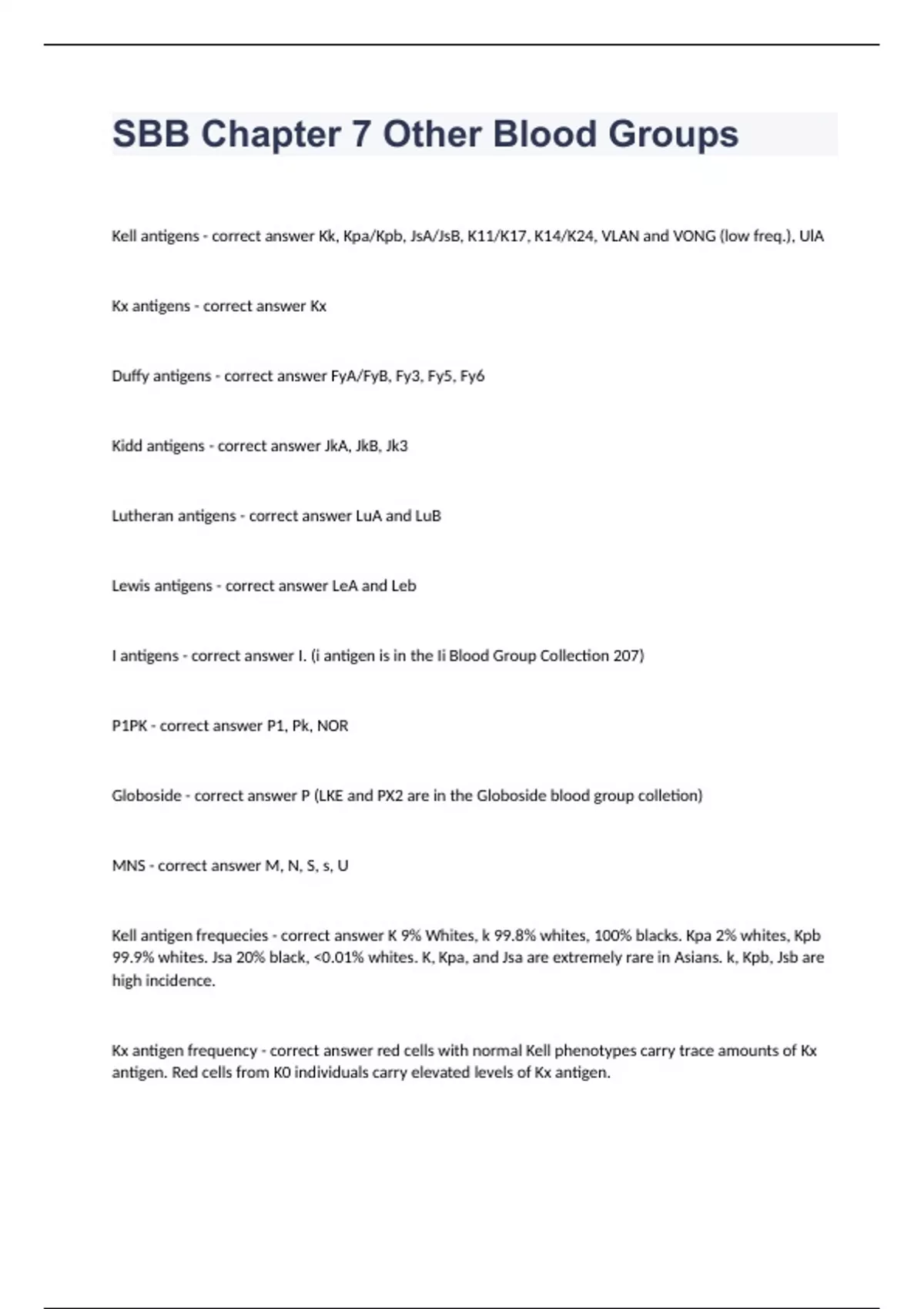 SBB Chapter 7 Other Blood Groups

Kell antigens - correct answer Kk, Kpa/Kpb, JsA/JsB, K11/K17, K14/K24, VLAN and VONG (low freq.), UlA

Kx antigens - correct answer Kx

Duffy antigens - correct answer FyA/FyB, Fy3, Fy5, Fy6

Kidd antigens - correct answer JkA, JkB, Jk3

Lutheran antigens - correct answer LuA and LuB

Lewis antigens - correct answer LeA and Leb

I antigens - correct answer I. (i antigen is in the Ii Blood Group Collection 207)

P1PK - correct answer P1, Pk, NOR

Globoside - correct answer P (LKE and PX2 are in the Globoside blood group colletion)

MNS - correct answer M, N, S, s, U

Kell antigen frequecies - correct answer K 9% Whites, k 99.8% whites, 100% blacks. Kpa 2% whites, Kpb 99.9% whites. Jsa 20% black, <0.01% whites. K, Kpa, and Jsa are extremely rare in Asians. k, Kpb, Jsb are high incidence.

Kx antigen frequency - correct answer red cells with normal Kell phenotypes carry trace amounts of Kx antigen. Red cells from K0 individuals carry elevated levels of Kx antigen.